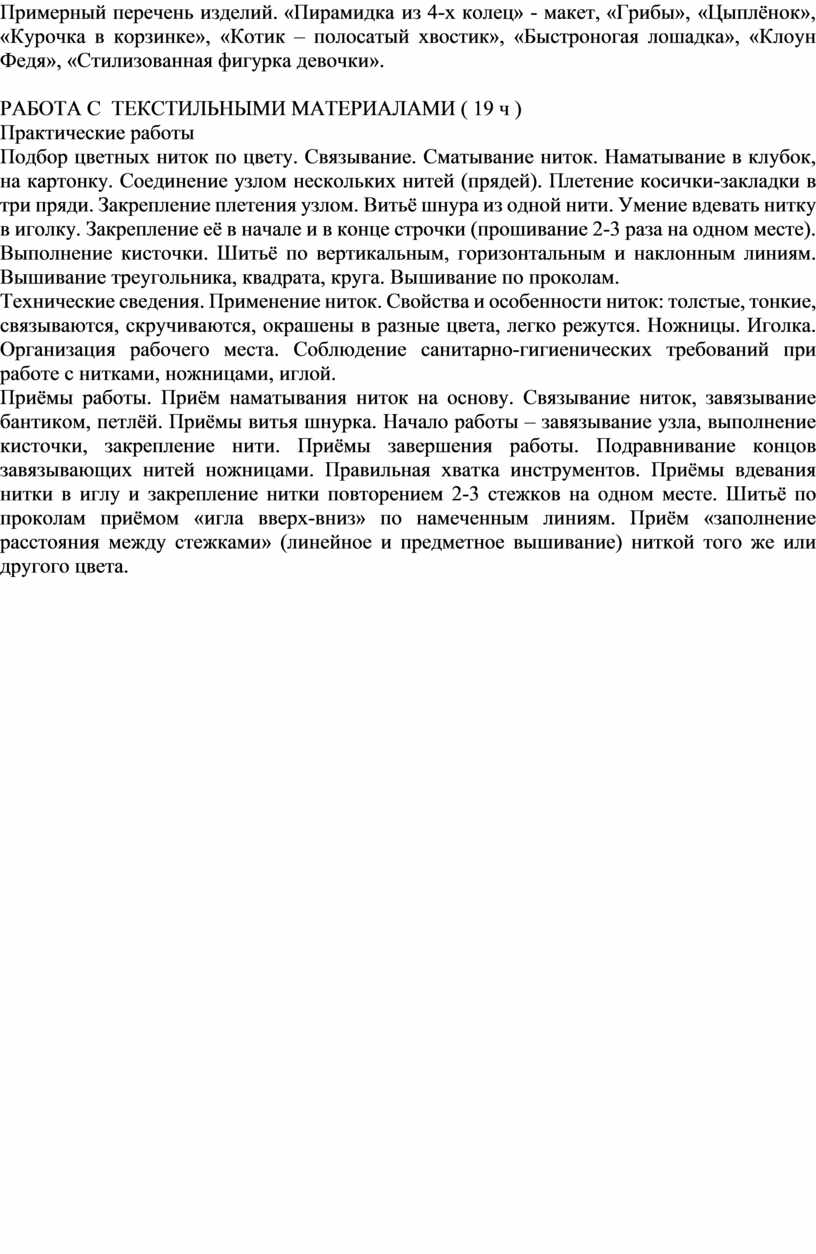 Примерный перечень изделий. «Пирамидка из 4-х колец» - макет, «Грибы», «Цыплёнок», «Курочка в корзинке», «Котик – полосатый хвостик», «Быстроногая лошадка», «Клоун Федя», «Стилизованная фигурка девочки».

РАБОТА С ТЕКСТИЛЬНЫМИ МАТЕРИАЛАМИ ( 19 ч )
Практические работы
Подбор цветных ниток по цвету. Связывание. Сматывание ниток. Наматывание в клубок, на картонку. Соединение узлом нескольких нитей (прядей). Плетение косички-закладки в три пряди. Закрепление плетения узлом. Витьё шнура из одной нити. Умение вдевать нитку в иголку. Закрепление её в начале и в конце строчки (прошивание 2-3 раза на одном месте). Выполнение кисточки. Шитьё по вертикальным, горизонтальным и наклонным линиям. Вышивание треугольника, квадрата, круга. Вышивание по проколам.
Технические сведения. Применение ниток. Свойства и особенности ниток: толстые, тонкие, связываются, скручиваются, окрашены в разные цвета, легко режутся. Ножницы. Иголка. Организация рабочего места. Соблюдение санитарно-гигиенических требований при работе с нитками, ножницами, иглой.
Приёмы работы. Приём наматывания ниток на основу. Связывание ниток, завязывание бантиком, петлёй. Приёмы витья шнурка. Начало работы – завязывание узла, выполнение кисточки, закрепление нити. Приёмы завершения работы. Подравнивание концов завязывающих нитей ножницами. Правильная хватка инструментов. Приёмы вдевания нитки в иглу и закрепление нитки повторением 2-3 стежков на одном месте. Шитьё по проколам приёмом «игла вверх-вниз» по намеченным линиям. Приём «заполнение расстояния между стежками» (линейное и предметное вышивание) ниткой того же или другого цвета.